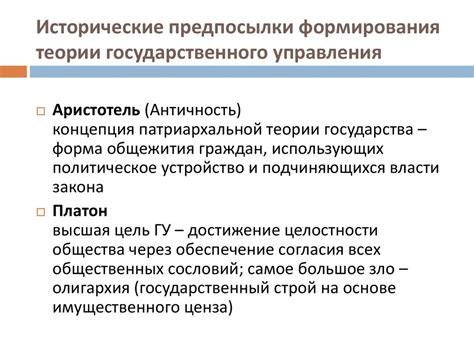 Исторические предпосылки формирования теории государственного управления

Аристотель (Античность)
концепция патриархальной теории государства – форма общежития граждан, использующих политическое устройство и подчиняющихся власти закона

Платон
высшая цель ГУ – достижение целостности общества через обеспечение согласия всех общественных сословий; самое большое зло – олигархия (государственный строй на основе имущественного ценза)